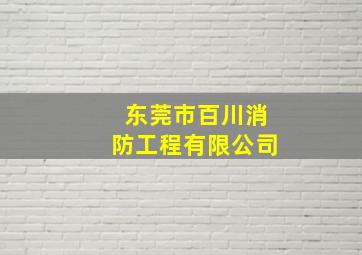 东莞市百川消防工程有限公司